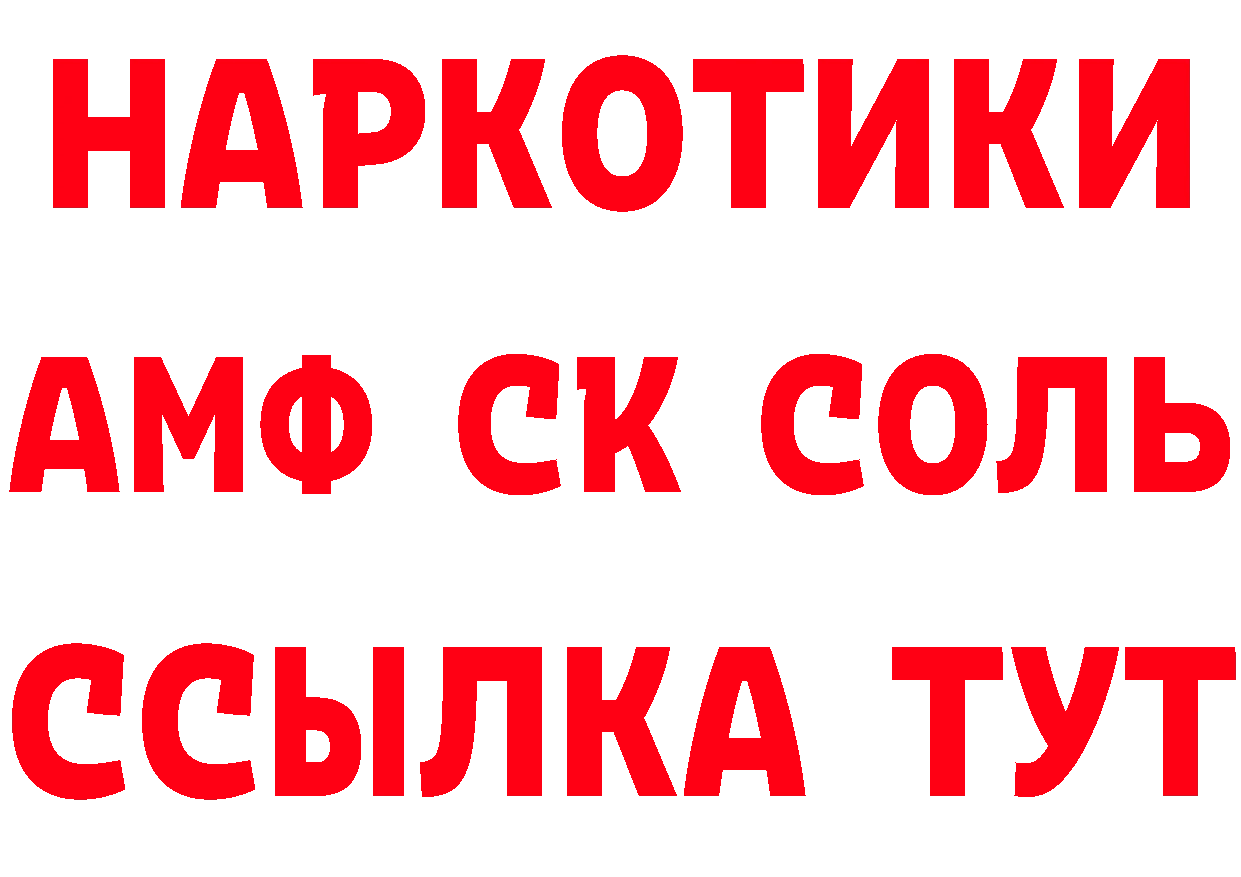 НАРКОТИКИ

АМФ СК СОЛЬ

ССЫЛКА ТУТ